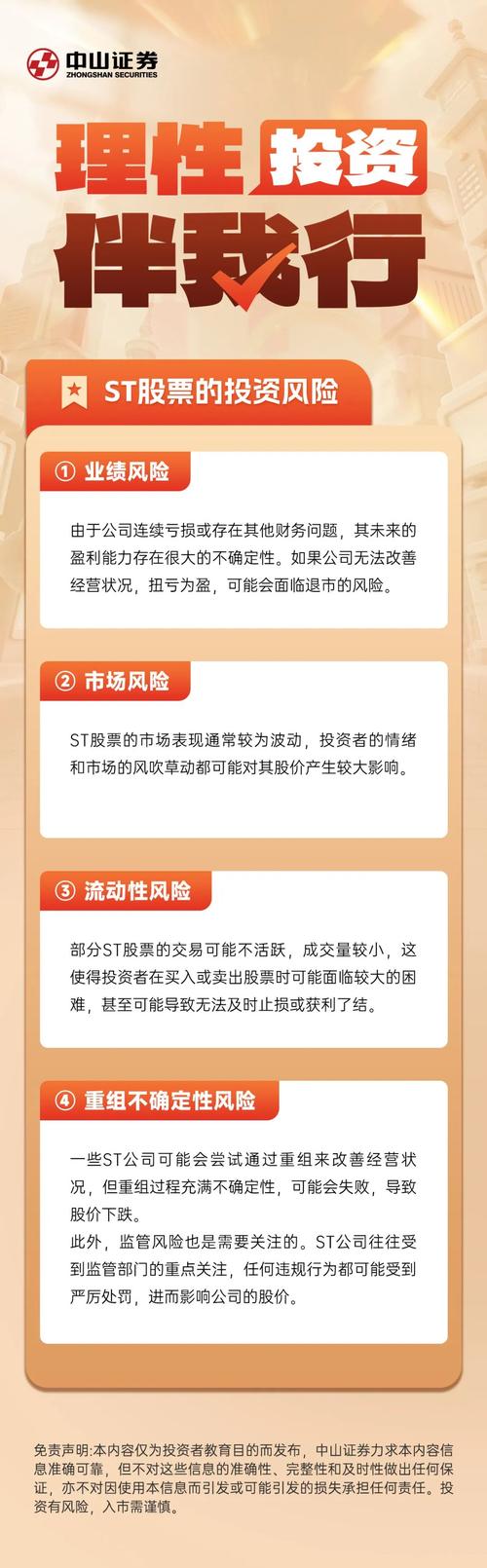 中山证券
ZHONGSHAN SECURITIES

理性投资
伴我行

ST股票的投资风险

① 业绩风险

由于公司连续亏损或存在其他财务问题，其未来的盈利能力存在很大的不确定性。如果公司无法改善经营状况，扭亏为盈，可能会面临退市的风险。

② 市场风险

ST股票的市场表现通常较为波动，投资者的情绪和市场的风吹草动都可能对其股价产生较大影响。

③ 流动性风险

部分ST股票的交易可能不活跃，成交量较小，这使得投资者在买入或卖出股票时可能面临较大的困难，甚至可能导致无法及时止损或获利了结。

④ 重组不确定性风险

一些ST公司可能会尝试通过重组来改善经营状况，但重组过程充满不确定性，可能会失败，导致股价下跌。
此外，监管风险也是需要关注的。ST公司往往受到监管部门的重点关注，任何违规行为都可能受到严厉处罚，进而影响公司的股价。

免责声明:本内容仅为投资者教育目的而发布，中山证券力求本内容信息准确可靠，但不对这些信息的准确性、完整性和及时性做出任何保证，亦不对因使用本信息而引发或可能引发的损失承担任何责任。投资有风险，入市需谨慎。